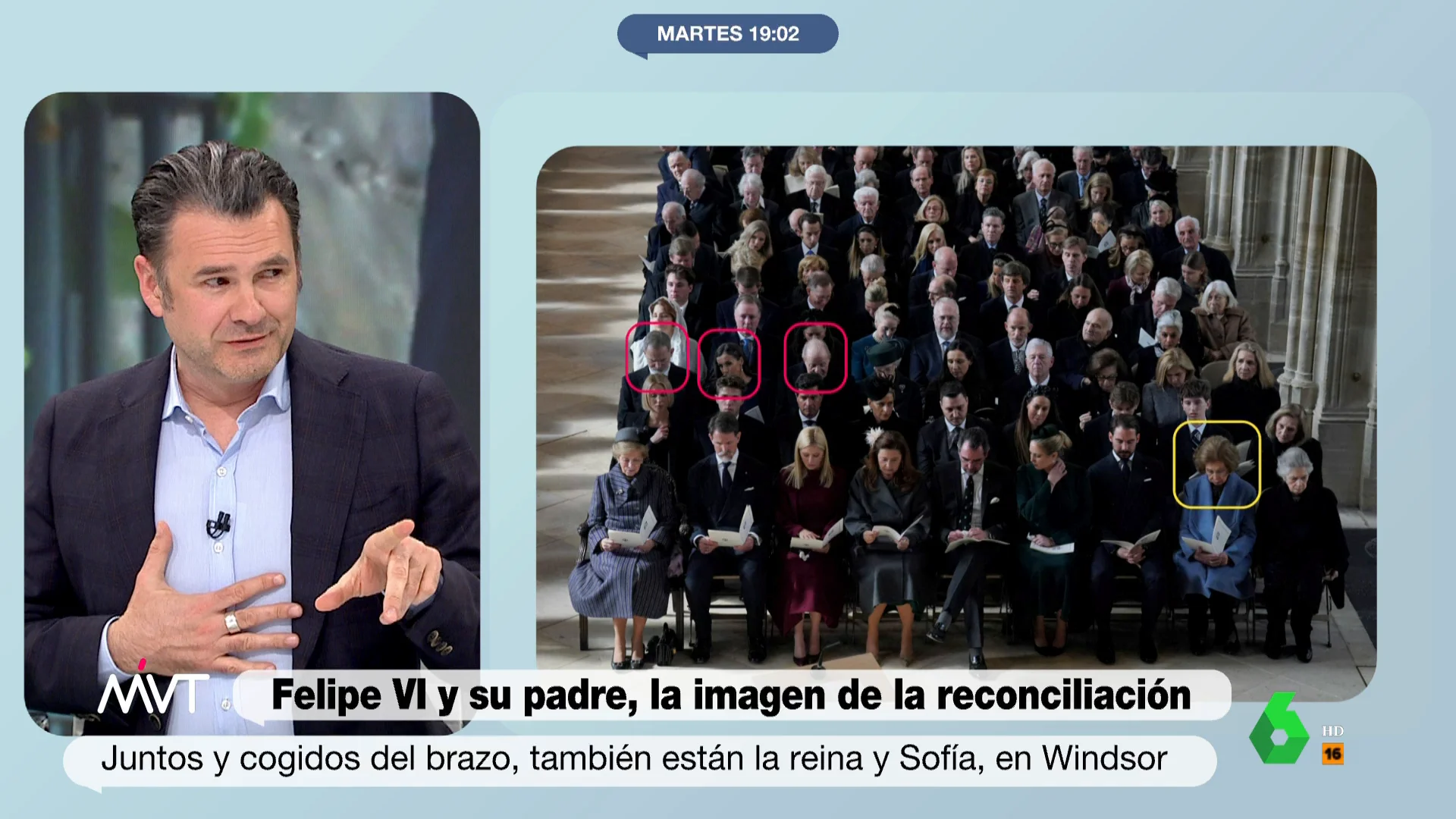 MARTES 19:02

MVT

Felipe VI y su padre, la imagen de la reconciliación

Juntos y cogidos del brazo, también están la reina y Sofía, en Windsor

6 HD

16